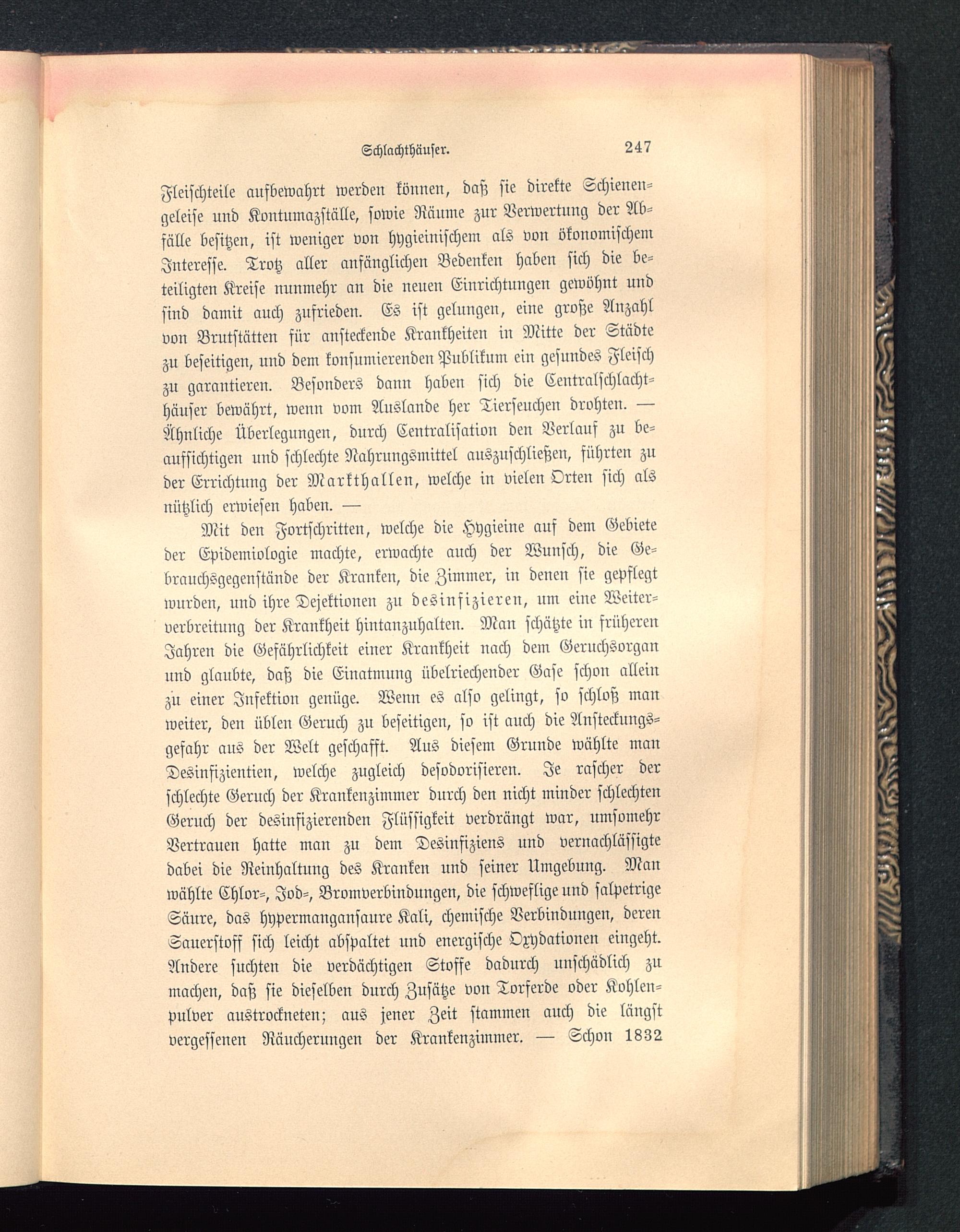 Schlachthäuser. 247

Fleischteile aufbewahrt werden können, daß sie direkte Schienengeleise und Kontumazställe, sowie Räume zur Verwertung der Abfälle besitzen, ist weniger von hygieinischem als von ökonomischem Interesse. Trotz aller anfänglichen Bedenken haben sich die beteiligten Kreise nunmehr an die neuen Einrichtungen gewöhnt und sind damit auch zufrieden. Es ist gelungen, eine große Anzahl von Brutstätten für ansteckende Krankheiten in Mitte der Städte zu beseitigen, und dem konsumierenden Publikum ein gesundes Fleisch zu garantieren. Besonders dann haben sich die Centralschlachthäuser bewährt, wenn vom Auslande her Tierseuchen drohten. — Ähnliche Überlegungen, durch Centralisation den Verlauf zu beaufsichtigen und schlechte Nahrungsmittel auszuschließen, führten zu der Errichtung der Markthallen, welche in vielen Orten sich als nützlich erwiesen haben. —

Mit den Fortschritten, welche die Hygieine auf dem Gebiete der Epidemiologie machte, erwachte auch der Wunsch, die Gebrauchsgegenstände der Kranken, die Zimmer, in denen sie gepflegt wurden, und ihre Dejektionen zu desinfizieren, um eine Weiterverbreitung der Krankheit hintanzuhalten. Man schätzte in früheren Jahren die Gefährlichkeit einer Krankheit nach dem Geruchsorgan und glaubte, daß die Einatmung übelriechender Gase schon allein zu einer Infektion genüge. Wenn es also gelingt, so schloß man weiter, den üblen Geruch zu beseitigen, so ist auch die Ansteckungsgefahr aus der Welt geschafft. Aus diesem Grunde wählte man Desinfizientien, welche zugleich desodorisieren. Je rascher der schlechte Geruch der Krankenzimmer durch den nicht minder schlechten Geruch der desinfizierenden Flüssigkeit verdrängt war, umsomehr Vertrauen hatte man zu dem Desinfiziens und vernachlässigte dabei die Reinhaltung des Kranken und seiner Umgebung. Man wählte Chlor-, Jod-, Bromverbindungen, die schweflige und salpetrige Säure, das hypermangansaure Kali, chemische Verbindungen, deren Sauerstoff sich leicht abspaltet und energische Oxydationen eingeht. Andere suchten die verdächtigen Stoffe dadurch unschädlich zu machen, daß sie dieselben durch Zusätze von Torferde oder Kohlenpulver austrockneten; aus jener Zeit stammen auch die längst vergessenen Räucherungen der Krankenzimmer. — Schon 1832